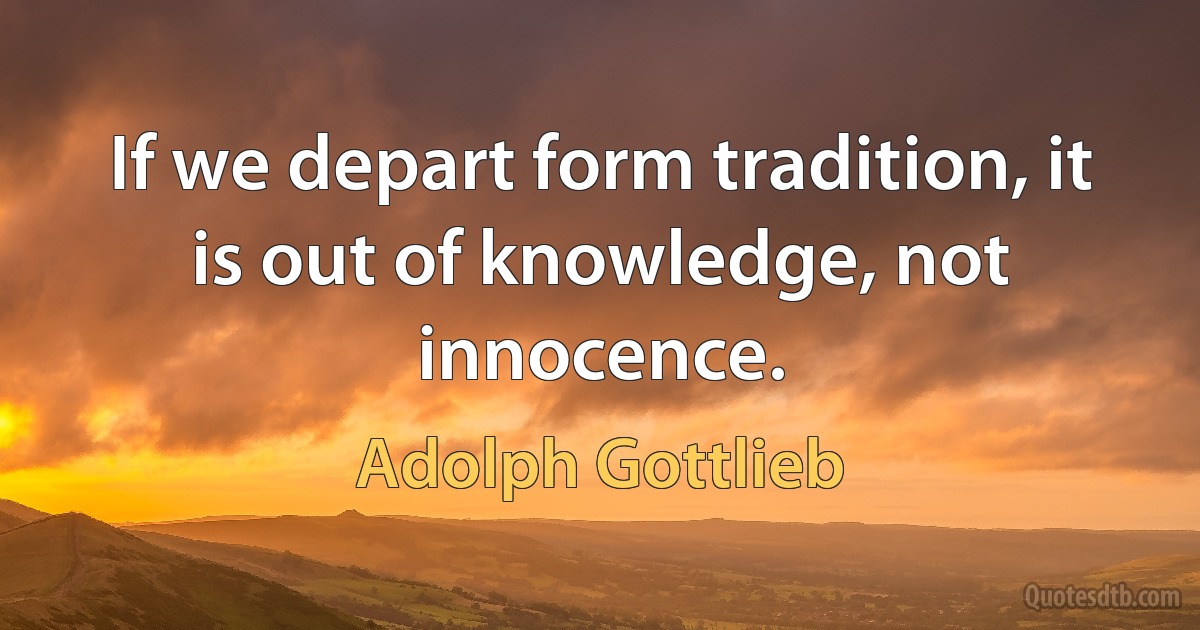 If we depart form tradition, it is out of knowledge, not innocence.

Adolph Gottlieb

Quotesdtb.com